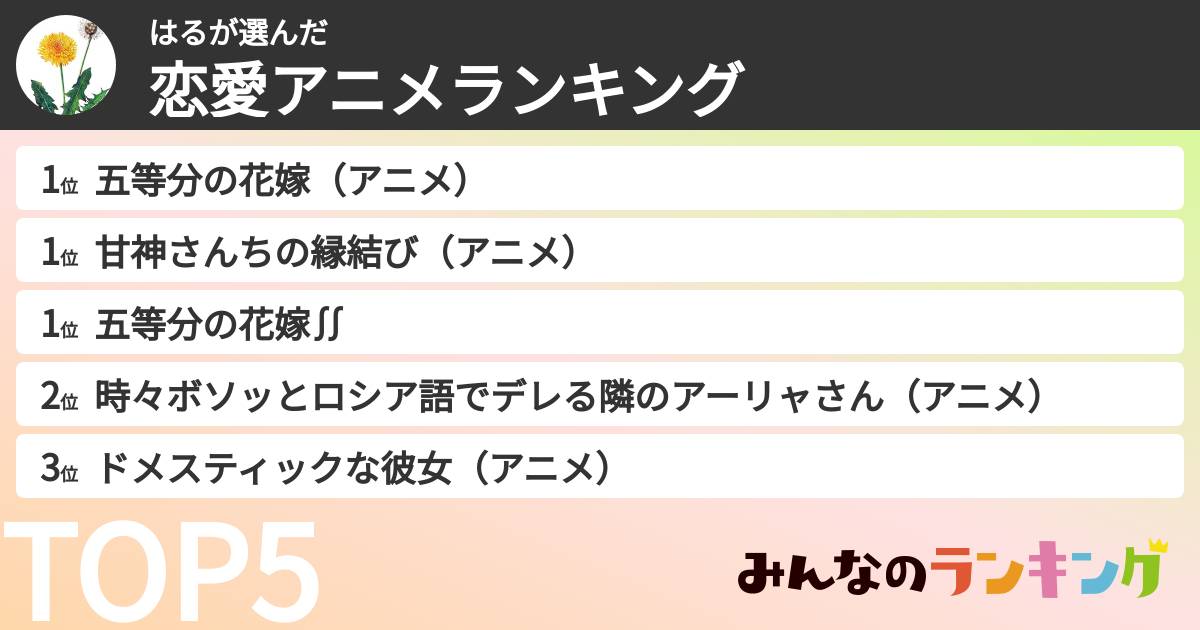 はるが選んだ
恋愛アニメランキング

1位 五等分の花嫁（アニメ）

1位 甘神さんちの縁結び（アニメ）

1位 五等分の花嫁∫∫

2位 時々ボソッとロシア語でデレる隣のアーリャさん（アニメ）

3位 ドメスティックな彼女（アニメ）

TOP5

みんなのランキング